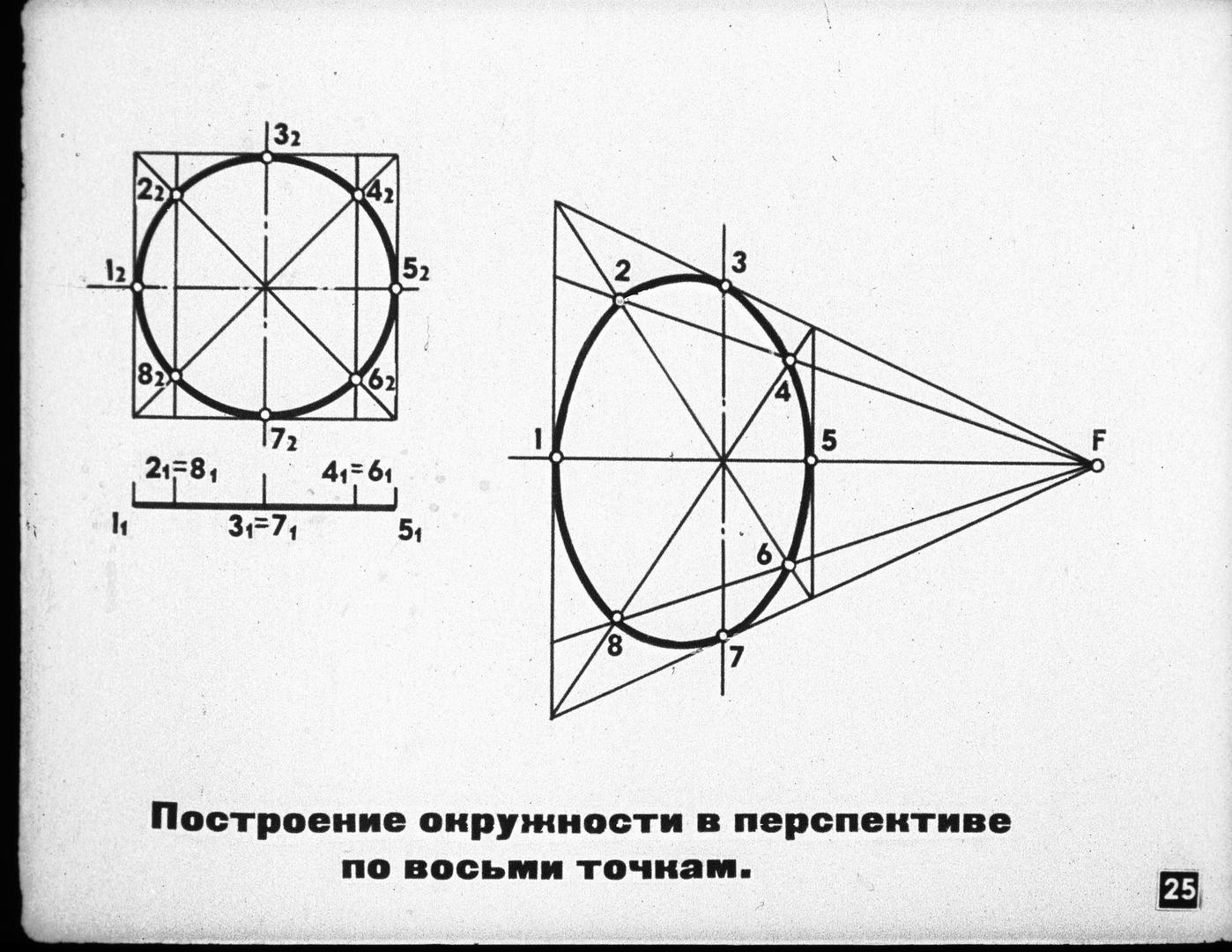 $3_2$
$2_2$
$4_2$
$1_2$
$5_2$
$8_2$
$6_2$
$7_2$
$2_1=8_1$
$4_1=6_1$
$1_1$
$3_1=7_1$
$5_1$

2
3
4
1
5
F
6
8
7

Построение окружности в перспективе по восьми точкам.

25